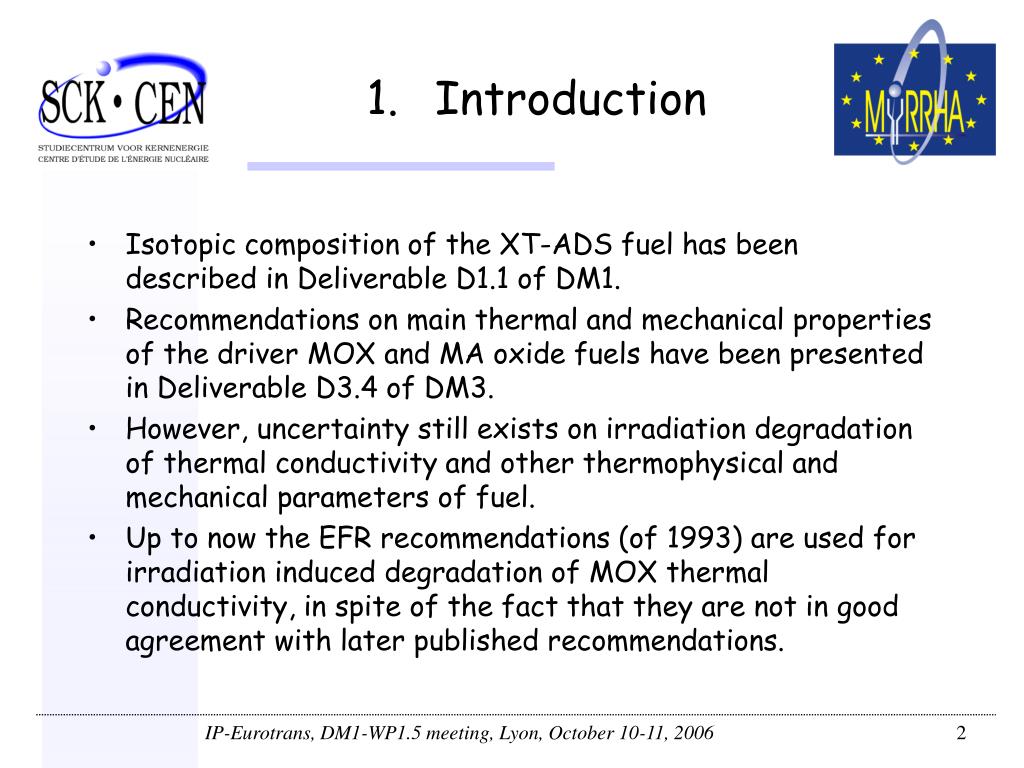 SCK•CEN
STUDIECENTRUM VOOR KERNENERGIE
CENTRE D'ÉTUDE DE L'ÉNERGIE NUCLÉAIRE

1. Introduction

MYRRHA

• Isotopic composition of the XT-ADS fuel has been described in Deliverable D1.1 of DM1.
• Recommendations on main thermal and mechanical properties of the driver MOX and MA oxide fuels have been presented in Deliverable D3.4 of DM3.
• However, uncertainty still exists on irradiation degradation of thermal conductivity and other thermophysical and mechanical parameters of fuel.
• Up to now the EFR recommendations (of 1993) are used for irradiation induced degradation of MOX thermal conductivity, in spite of the fact that they are not in good agreement with later published recommendations.

IP-Eurotrans, DM1-WP1.5 meeting, Lyon, October 10-11, 2006

2